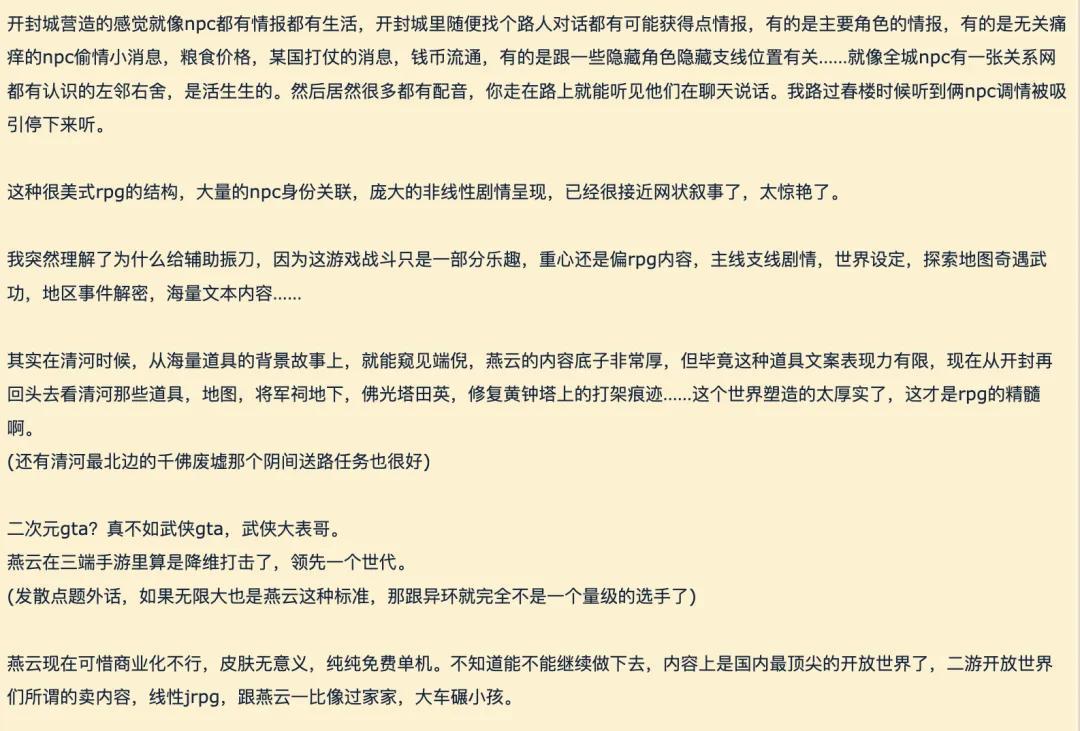 开封城营造的感觉就像npc都有情报都有生活，开封城里随便找个路人对话都有可能获得点情报，有的是主要角色的情报，有的是无关痛痒的npc偷情小消息，粮食价格，某国打仗的消息，钱币流通，有的是跟一些隐藏角色隐藏支线位置有关......就像全城npc有一张关系网都有认识的左邻右舍，是活生生的。然后居然很多都有配音，你走在路上就能听见他们在聊天说话。我路过春楼时候听到俩npc调情被吸引停下来听。

这种很美式rpg的结构，大量的npc身份关联，庞大的非线性剧情呈现，已经很接近网状叙事了，太惊艳了。

我突然理解了为什么给辅助振刀，因为这游戏战斗只是一部分乐趣，重心还是偏rpg内容，主线支线剧情，世界设定，探索地图奇遇武功，地区事件解密，海量文本内容......

其实在清河时候，从海量道具的背景故事上，就能窥见端倪，燕云的内容底子非常厚，但毕竟这种道具文案表现力有限，现在从开封再回头去看清河那些道具，地图，将军祠地下，佛光塔田英，修复黄钟塔上的打架痕迹......这个世界塑造的太厚实了，这才是rpg的精髓啊。
(还有清河最北边的千佛废墟那个阴间送路任务也很好)

二次元gta？真不如武侠gta，武侠大表哥。
燕云在三端手游里算是降维打击了，领先一个世代。
(发散点题外话，如果无限大也是燕云这种标准，那跟异环就完全不是一个量级的选手了)

燕云现在可惜商业化不行，皮肤无意义，纯纯免费单机。不知道能不能继续做下去，内容上是国内最顶尖的开放世界了，二游开放世界们所谓的卖内容，线性jrpg，跟燕云一比像过家家，大车碾小孩。